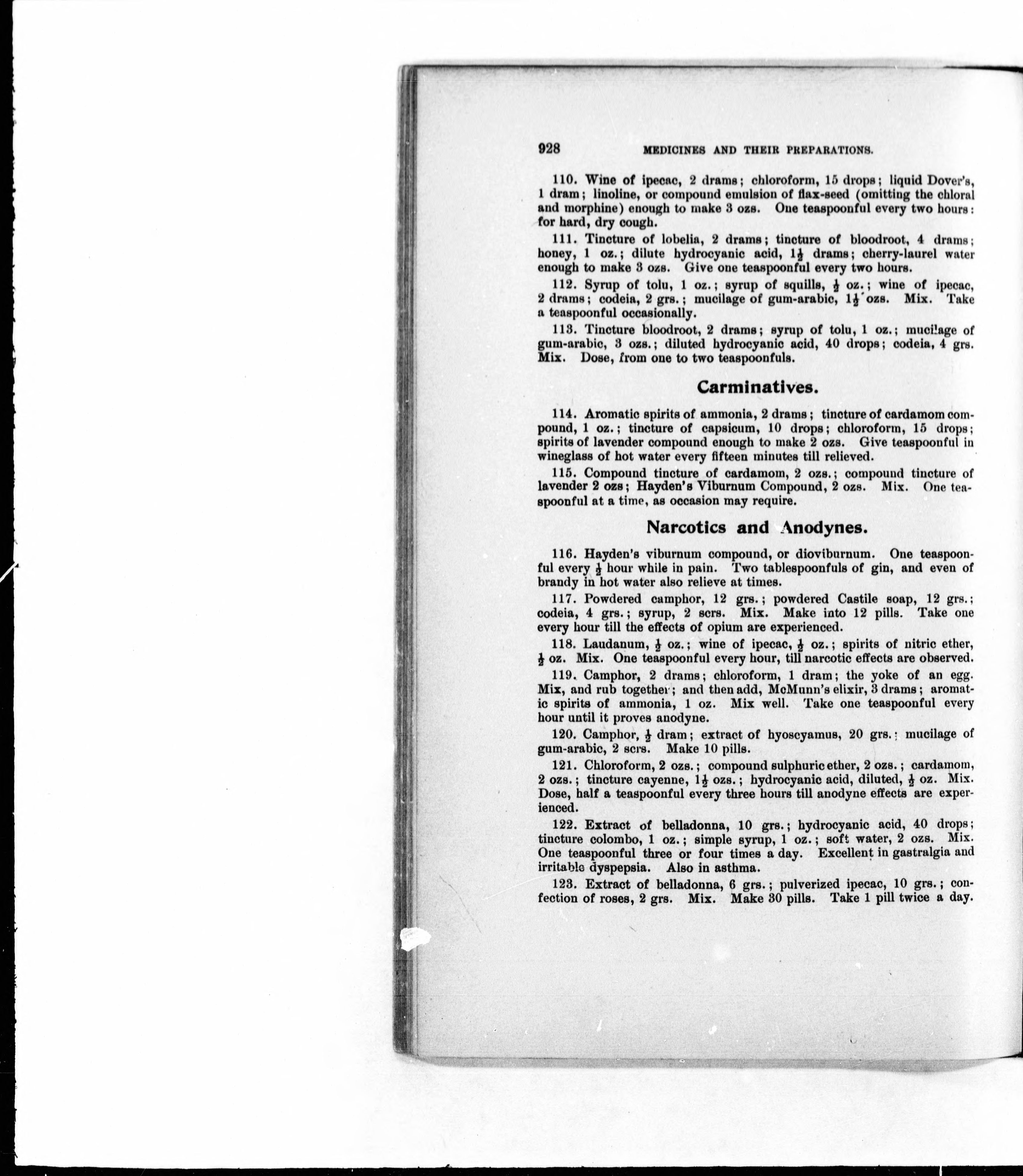 928 MEDICINES AND THEIR PREPARATIONS.

110. Wine of ipecac, 2 drams; chloroform, 15 drops; liquid Dover's, 1 dram; linoline, or compound emulsion of flax-seed (omitting the chloral and morphine) enough to make 3 ozs. One teaspoonful every two hours: for hard, dry cough.

111. Tincture of lobelia, 2 drams; tincture of bloodroot, 4 drams; honey, 1 oz.; dilute hydrocyanic acid, $1\frac{1}{2}$ drams; cherry-laurel water enough to make 3 ozs. Give one teaspoonful every two hours.

112. Syrup of tolu, 1 oz.; syrup of squills, $\frac{1}{2}$ oz.; wine of ipecac, 2 drams; codeia, 2 grs.; mucilage of gum-arabic, $1\frac{1}{2}$ ozs. Mix. Take a teaspoonful occasionally.

113. Tincture bloodroot, 2 drams; syrup of tolu, 1 oz.; mucilage of gum-arabic, 3 ozs.; diluted hydrocyanic acid, 40 drops; codeia, 4 grs. Mix. Dose, from one to two teaspoonfuls.

Carminatives.

114. Aromatic spirits of ammonia, 2 drams; tincture of cardamom compound, 1 oz.; tincture of capsicum, 10 drops; chloroform, 15 drops; spirits of lavender compound enough to make 2 ozs. Give teaspoonful in wineglass of hot water every fifteen minutes till relieved.

115. Compound tincture of cardamom, 2 ozs.; compound tincture of lavender 2 ozs; Hayden's Viburnum Compound, 2 ozs. Mix. One teaspoonful at a time, as occasion may require.

Narcotics and Anodynes.

116. Hayden's viburnum compound, or dioviburnum. One teaspoonful every $\frac{1}{2}$ hour while in pain. Two tablespoonfuls of gin, and even of brandy in hot water also relieve at times.

117. Powdered camphor, 12 grs.; powdered Castile soap, 12 grs.; codeia, 4 grs.; syrup, 2 scrs. Mix. Make into 12 pills. Take one every hour till the effects of opium are experienced.

118. Laudanum, $\frac{1}{2}$ oz.; wine of ipecac, $\frac{1}{2}$ oz.; spirits of nitric ether, $\frac{1}{2}$ oz. Mix. One teaspoonful every hour, till narcotic effects are observed.

119. Camphor, 2 drams; chloroform, 1 dram; the yoke of an egg. Mix, and rub together; and then add, McMunn's elixir, 3 drams; aromatic spirits of ammonia, 1 oz. Mix well. Take one teaspoonful every hour until it proves anodyne.

120. Camphor, $\frac{1}{2}$ dram; extract of hyoscyamus, 20 grs.; mucilage of gum-arabic, 2 scrs. Make 10 pills.

121. Chloroform, 2 ozs.; compound sulphuric ether, 2 ozs.; cardamom, 2 ozs.; tincture cayenne, $1\frac{1}{2}$ ozs.; hydrocyanic acid, diluted, $\frac{1}{2}$ oz. Mix. Dose, half a teaspoonful every three hours till anodyne effects are experienced.

122. Extract of belladonna, 10 grs.; hydrocyanic acid, 40 drops; tincture colombo, 1 oz.; simple syrup, 1 oz.; soft water, 2 ozs. Mix. One teaspoonful three or four times a day. Excellent in gastralgia and irritable dyspepsia. Also in asthma.

123. Extract of belladonna, 6 grs.; pulverized ipecac, 10 grs.; confection of roses, 2 grs. Mix. Make 30 pills. Take 1 pill twice a day.